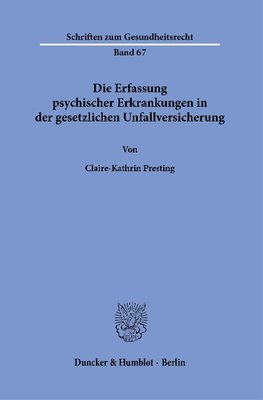 Schriften zum Gesundheitsrecht

Band 67

Die Erfassung psychischer Erkrankungen in der gesetzlichen Unfallversicherung

Von

Claire-Kathrin Presting

Duncker & Humblot · Berlin